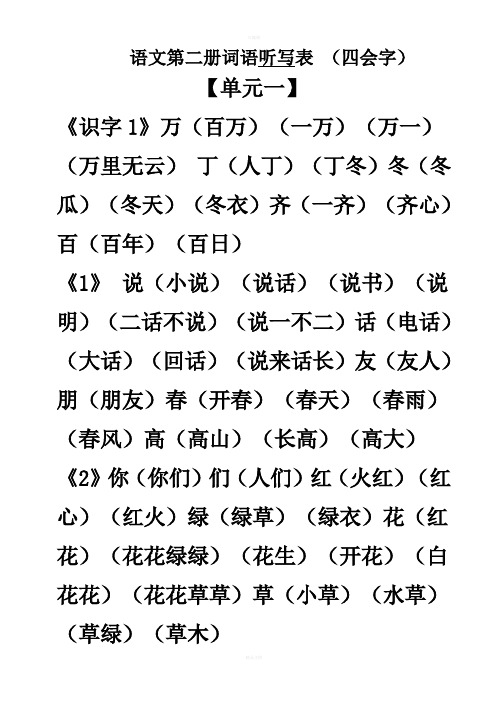 语文第二册词语听写表 （四会字）

【单元一】

《识字 1》万（百万）（一万）（万一）（万里无云） 丁（人丁）（丁冬）冬（冬瓜）（冬天）（冬衣）齐（一齐）（齐心）百（百年）（百日）

《1》 说（小说）（说话）（说书）（说明）（二话不说）（说一不二）话（电话）（大话）（回话）（说来话长）友（友人）朋（朋友）春（开春）（春天）（春雨）（春风）高（高山）（长高）（高大）

《2》你（你们）们（人们）红（火红）（红心）（红火）绿（绿草）（绿衣）花（红花）（花花绿绿）（花生）（开花）（白花花）（花花草草）草（小草）（水草）（草绿）（草木）